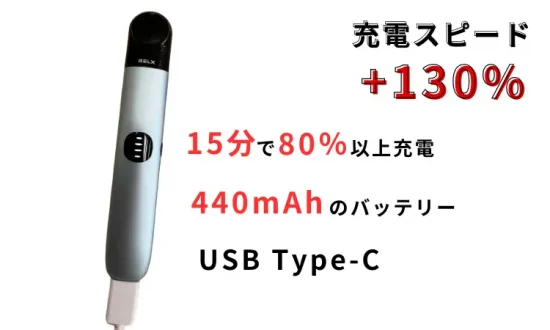 RELX

充電スピード
+130%

15分で80%以上充電

440mAhのバッテリー

USB Type-C